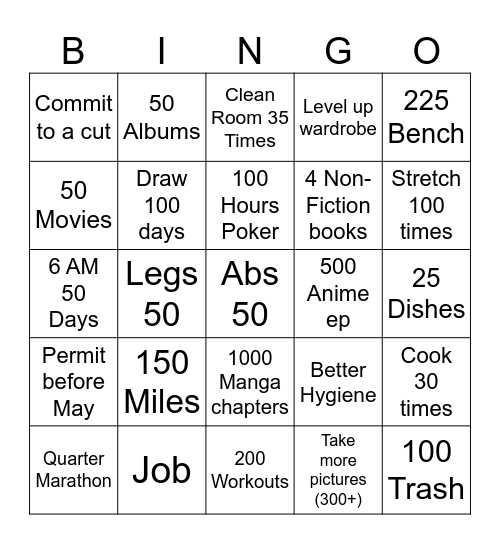 | B | I | N | G | O |
|---|---|---|---|---|
| Commit to a cut | 50 Albums | Clean Room 35 Times | Level up wardrobe | 225 Bench |
| 50 Movies | Draw 100 days | 100 Hours Poker | 4 Non-Fiction books | Stretch 100 times |
| 6 AM 50 Days | Legs 50 | Abs 50 | 500 Anime ep | 25 Dishes |
| Permit before May | 150 Miles | 1000 Manga chapters | Better Hygiene | Cook 30 times |
| Quarter Marathon | Job | 200 Workouts | Take more pictures (300+) | 100 Trash |